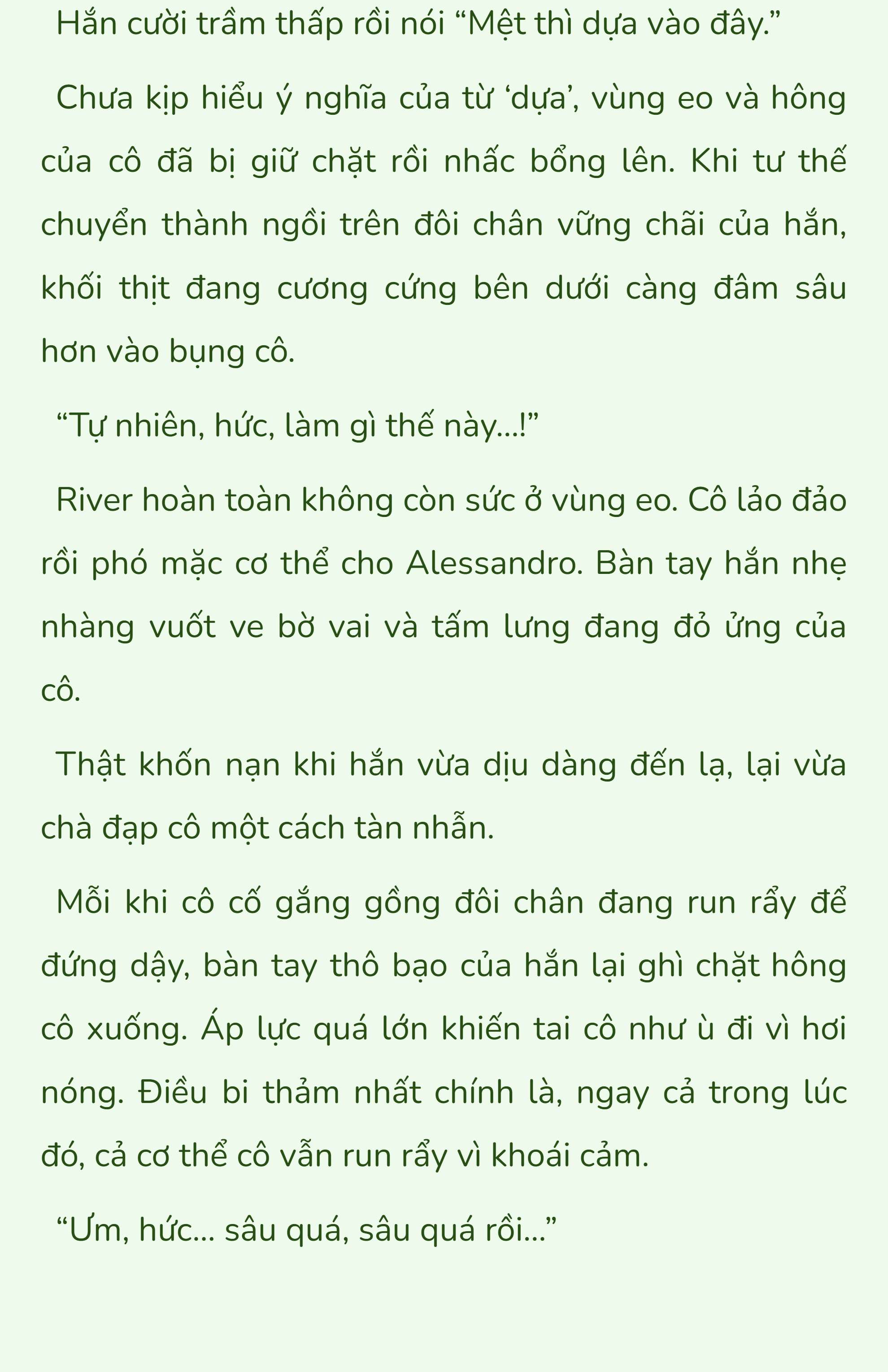 Hắn cười trầm thấp rồi nói “Mệt thì dựa vào đây.”

Chưa kịp hiểu ý nghĩa của từ ‘dựa’, vùng eo và hông của cô đã bị giữ chặt rồi nhấc bổng lên. Khi tư thế chuyển thành ngồi trên đôi chân vững chãi của hắn, khối thịt đang cương cứng bên dưới càng đâm sâu hơn vào bụng cô.

“Tự nhiên, hức, làm gì thế này...!”

River hoàn toàn không còn sức ở vùng eo. Cô lảo đảo rồi phó mặc cơ thể cho Alessandro. Bàn tay hắn nhẹ nhàng vuốt ve bờ vai và tấm lưng đang đỏ ửng của cô.

Thật khốn nạn khi hắn vừa dịu dàng đến lạ, lại vừa chà đạp cô một cách tàn nhẫn.

Mỗi khi cô cố gắng gồng đôi chân đang run rẩy để đứng dậy, bàn tay thô bạo của hắn lại ghì chặt hông cô xuống. Áp lực quá lớn khiến tai cô như ù đi vì hơi nóng. Điều bi thảm nhất chính là, ngay cả trong lúc đó, cả cơ thể cô vẫn run rẩy vì khoái cảm.

“Ưm, hức... sâu quá, sâu quá rồi...”